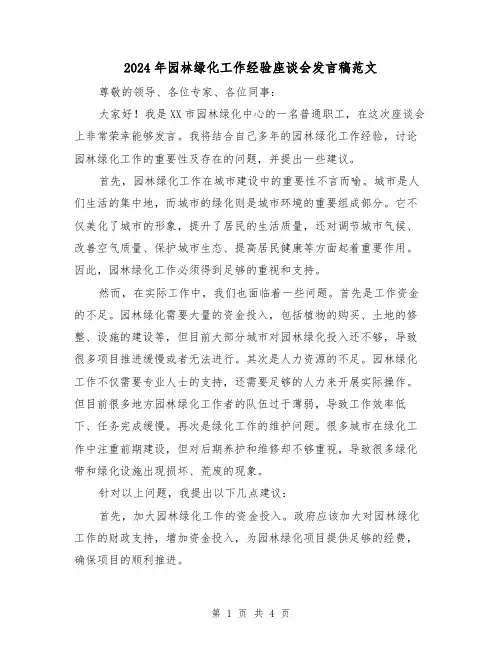 2024年园林绿化工作经验座谈会发言稿范文

尊敬的领导、各位专家、各位同事：

大家好！我是XX市园林绿化中心的一名普通职工，在这次座谈会上非常荣幸能够发言。我将结合自己多年的园林绿化工作经验，讨论园林绿化工作的重要性及存在的问题，并提出一些建议。

首先，园林绿化工作在城市建设中的重要性不言而喻。城市是人们生活的集中地，而城市的绿化则是城市环境的重要组成部分。它不仅美化了城市的形象，提升了居民的生活质量，还对调节城市气候、改善空气质量、保护城市生态、提高居民健康等方面起着重要作用。因此，园林绿化工作必须得到足够的重视和支持。

然而，在实际工作中，我们也面临着一些问题。首先是工作资金的不足。园林绿化需要大量的资金投入，包括植物的购买、土地的修整、设施的建设等，但目前大部分城市对园林绿化投入还不够，导致很多项目推进缓慢或者无法进行。其次是人力资源的不足。园林绿化工作不仅需要专业人士的支持，还需要足够的人力来开展实际操作。但目前很多地方园林绿化工作者的队伍过于薄弱，导致工作效率低下、任务完成缓慢。再次是绿化工作的维护问题。很多城市在绿化工作中注重前期建设，但对后期养护和维修却不够重视，导致很多绿化带和绿化设施出现损坏、荒废的现象。

针对以上问题，我提出以下几点建议：

首先，加大园林绿化工作的资金投入。政府应该加大对园林绿化工作的财政支持，增加资金投入，为园林绿化项目提供足够的经费，确保项目的顺利推进。

第 1 页 共 4 页